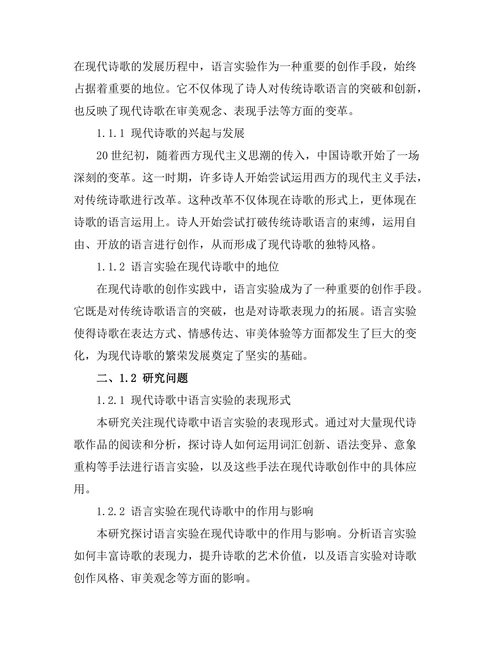 在现代诗歌的发展历程中，语言实验作为一种重要的创作手段，始终占据着重要的地位。它不仅体现了诗人对传统诗歌语言的突破和创新，也反映了现代诗歌在审美观念、表现手法等方面的变革。

1.1.1 现代诗歌的兴起与发展

20 世纪初，随着西方现代主义思潮的传入，中国诗歌开始了一场深刻的变革。这一时期，许多诗人开始尝试运用西方的现代主义手法，对传统诗歌进行改革。这种改革不仅体现在诗歌的形式上，更体现在诗歌的语言运用上。诗人开始尝试打破传统诗歌语言的束缚，运用自由、开放的语言进行创作，从而形成了现代诗歌的独特风格。

1.1.2 语言实验在现代诗歌中的地位

在现代诗歌的创作实践中，语言实验成为了一种重要的创作手段。它既是对传统诗歌语言的突破，也是对诗歌表现力的拓展。语言实验使得诗歌在表达方式、情感传达、审美体验等方面都发生了巨大的变化，为现代诗歌的繁荣发展奠定了坚实的基础。

二、1.2 研究问题

1.2.1 现代诗歌中语言实验的表现形式

本研究关注现代诗歌中语言实验的表现形式。通过对大量现代诗歌作品的阅读和分析，探讨诗人如何运用词汇创新、语法变异、意象重构等手法进行语言实验，以及这些手法在现代诗歌创作中的具体应用。

1.2.2 语言实验在现代诗歌中的作用与影响

本研究探讨语言实验在现代诗歌中的作用与影响。分析语言实验如何丰富诗歌的表现力，提升诗歌的艺术价值，以及语言实验对诗歌创作风格、审美观念等方面的影响。